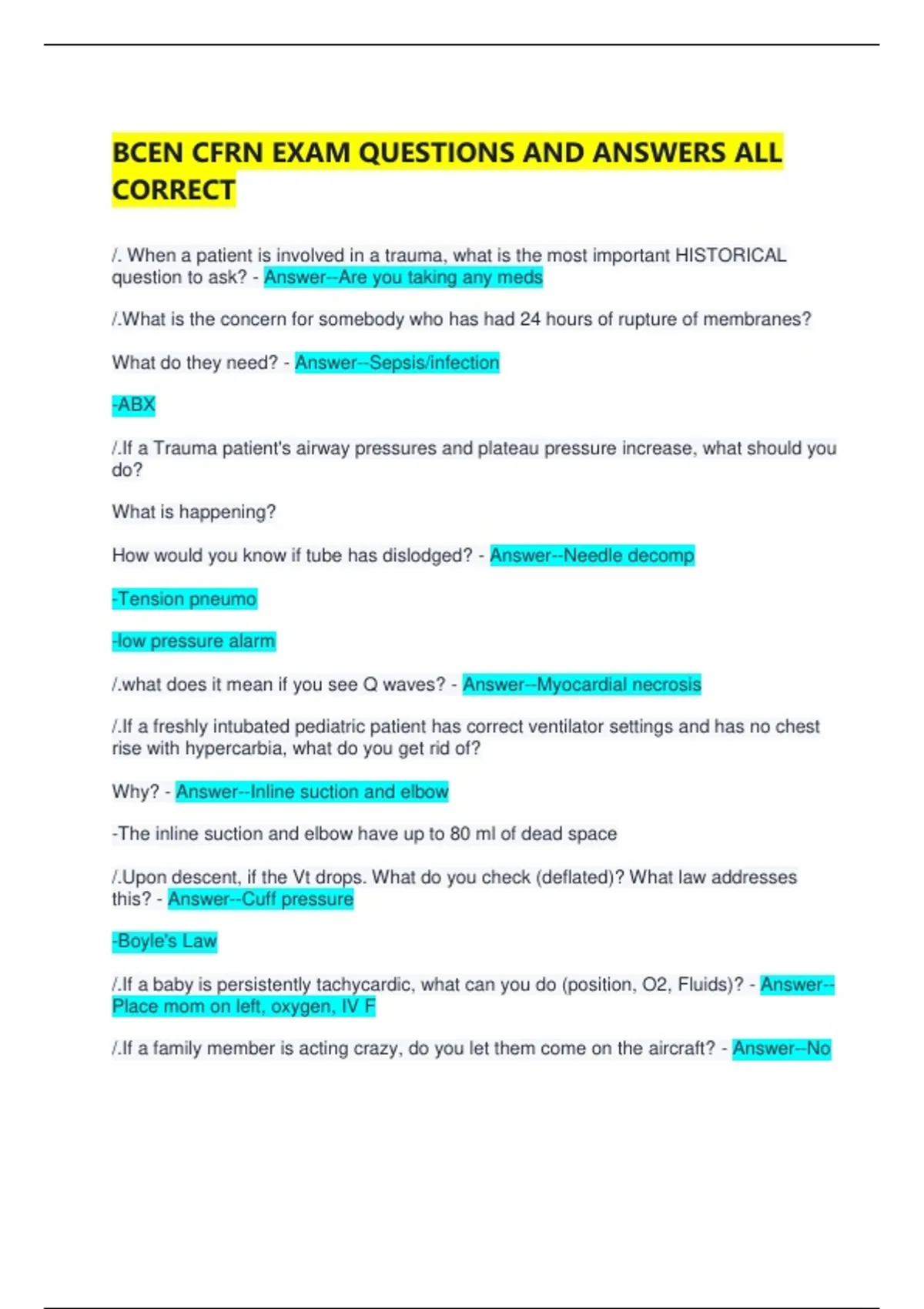 BCEN CFRN EXAM QUESTIONS AND ANSWERS ALL CORRECT

/. When a patient is involved in a trauma, what is the most important HISTORICAL question to ask? - Answer--Are you taking any meds

/.What is the concern for somebody who has had 24 hours of rupture of membranes?

What do they need? - Answer--Sepsis/infection

-ABX

/.If a Trauma patient's airway pressures and plateau pressure increase, what should you do?

What is happening?

How would you know if tube has dislodged? - Answer--Needle decomp

-Tension pneumo

-low pressure alarm

/.what does it mean if you see Q waves? - Answer--Myocardial necrosis

/.If a freshly intubated pediatric patient has correct ventilator settings and has no chest rise with hypercarbia, what do you get rid of?

Why? - Answer--Inline suction and elbow

-The inline suction and elbow have up to 80 ml of dead space

/.Upon descent, if the Vt drops. What do you check (deflated)? What law addresses this? - Answer--Cuff pressure

-Boyle's Law

/.If a baby is persistently tachycardic, what can you do (position, O2, Fluids)? - Answer--Place mom on left, oxygen, IV F

/.If a family member is acting crazy, do you let them come on the aircraft? - Answer--No